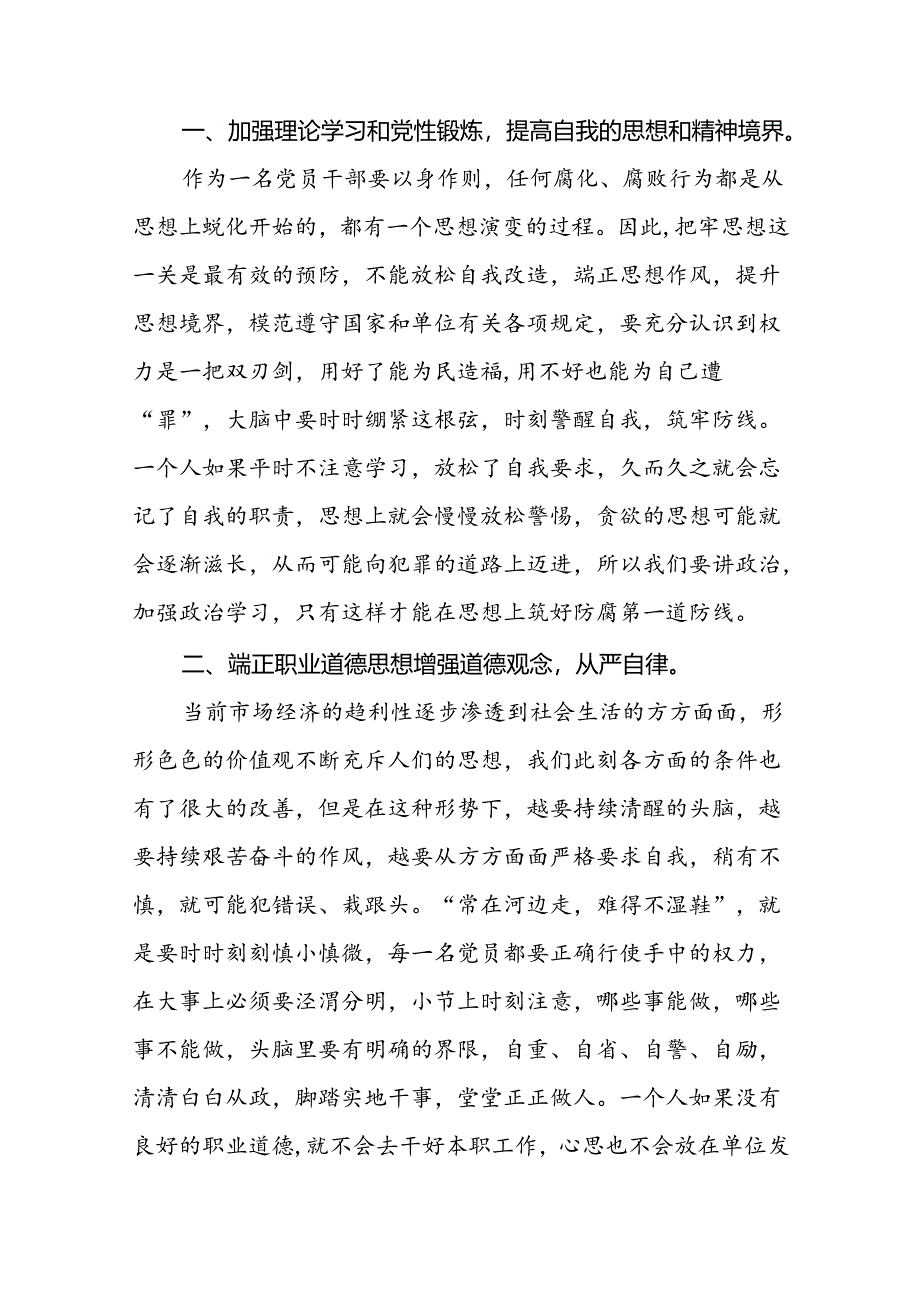 一、加强理论学习和党性锻炼，提高自我的思想和精神境界。

作为一名党员干部要以身作则，任何腐化、腐败行为都是从思想上蜕化开始的，都有一个思想演变的过程。因此，把牢思想这一关是最有效的预防，不能放松自我改造，端正思想作风，提升思想境界，模范遵守国家和单位有关各项规定，要充分认识到权力是一把双刃剑，用好了能为民造福，用不好也能为自己遭“罪”，大脑中要时时绷紧这根弦，时刻警醒自我，筑牢防线。一个人如果平时不注意学习，放松了自我要求，久而久之就会忘记了自我的职责，思想上就会慢慢放松警惕，贪欲的思想可能就会逐渐滋长，从而可能向犯罪的道路上迈进，所以我们要讲政治，加强政治学习，只有这样才能在思想上筑好防腐第一道防线。

二、端正职业道德思想增强道德观念，从严自律。

当前市场经济的趋利性逐步渗透到社会生活的方方面面，形形色色的价值观不断充斥人们的思想，我们此刻各方面的条件也有了很大的改善，但是在这种形势下，越要持续清醒的头脑，越要持续艰苦奋斗的作风，越要从方方面面严格要求自我，稍有不慎，就可能犯错误、栽跟头。“常在河边走，难得不湿鞋”，就是要时时刻刻慎小慎微，每一名党员都要正确行使手中的权力，在大事上必须要泾渭分明，小节上时刻注意，哪些事能做，哪些事不能做，头脑里要有明确的界限，自重、自省、自警、自励，清清白白从政，脚踏实地干事，堂堂正正做人。一个人如果没有良好的职业道德，就不会去干好本职工作，心思也不会放在单位发